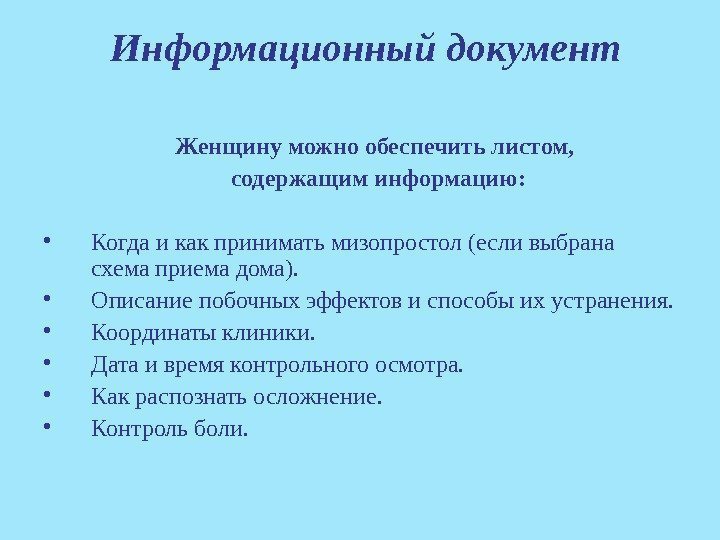 Информационный документ

Женщину можно обеспечить листом, содержащим информацию:

• Когда и как принимать мизопростол (если выбрана схема приема дома).
• Описание побочных эффектов и способы их устранения.
• Координаты клиники.
• Дата и время контрольного осмотра.
• Как распознать осложнение.
• Контроль боли.